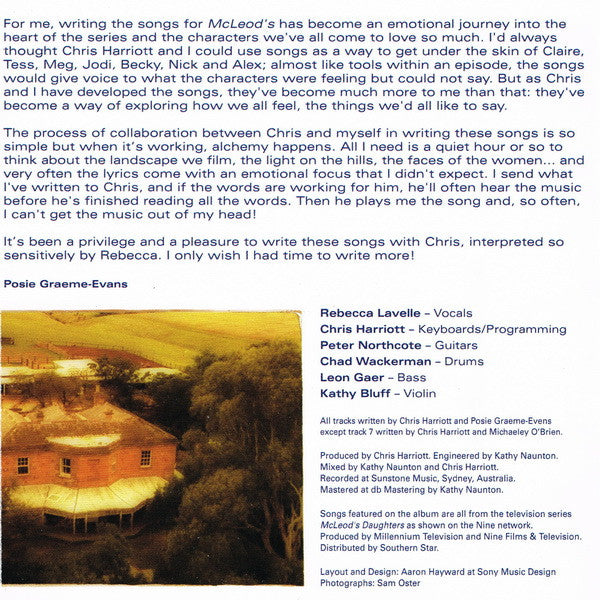 For me, writing the songs for McLeod's has become an emotional journey into the heart of the series and the characters we've all come to love so much. I'd always thought Chris Harriott and I could use songs as a way to get under the skin of Claire, Tess, Meg, Jodi, Becky, Nick and Alex; almost like tools within an episode, the songs would give voice to what the characters were feeling but could not say. But as Chris and I have developed the songs, they've become much more to me than that: they've become a way of exploring how we all feel, the things we'd all like to say.

The process of collaboration between Chris and myself in writing these songs is so simple but when it's working, alchemy happens. All I need is a quiet hour or so to think about the landscape we film, the light on the hills, the faces of the women... and very often the lyrics come with an emotional focus that I didn't expect. I send what I've written to Chris, and if the words are working for him, he'll often hear the music before he's finished reading all the words. Then he plays me the song and, so often, I can't get the music out of my head!

It's been a privilege and a pleasure to write these songs with Chris, interpreted so sensitively by Rebecca. I only wish I had time to write more!

Posie Graeme-Evans

Rebecca Lavelle – Vocals
Chris Harriott – Keyboards/Programming
Peter Northcote – Guitars
Chad Wackerman – Drums
Leon Gaer – Bass
Kathy Bluff – Violin

All tracks written by Chris Harriott and Posie Graeme-Evens except track 7 written by Chris Harriott and Michaeley O'Brien.

Produced by Chris Harriott. Engineered by Kathy Naunton. Mixed by Kathy Naunton and Chris Harriott. Recorded at Sunstone Music, Sydney, Australia. Mastered at db Mastering by Kathy Naunton.

Songs featured on the album are all from the television series McLeod's Daughters as shown on the Nine network. Produced by Millennium Television and Nine Films & Television. Distributed by Southern Star.

Layout and Design: Aaron Hayward at Sony Music Design
Photographs: Sam Oster